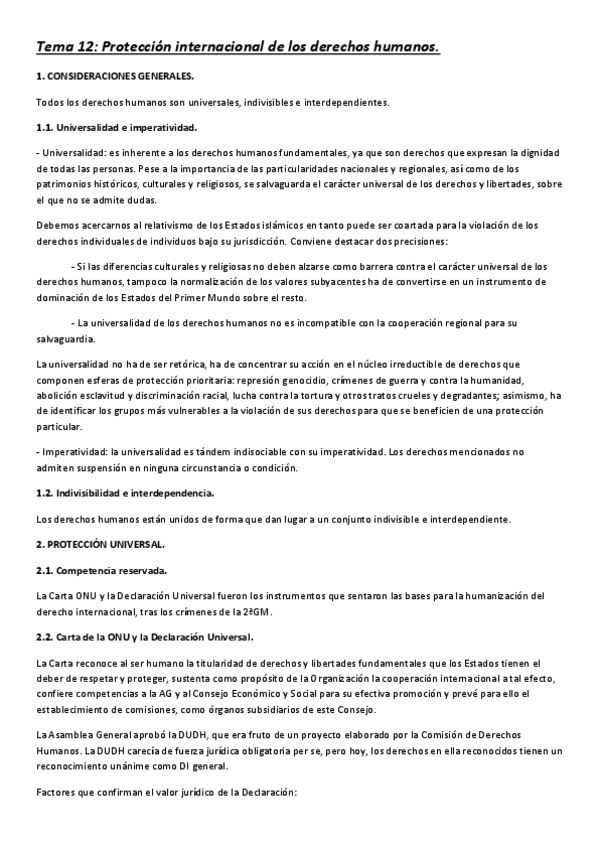 Tema 12: Protección internacional de los derechos humanos.

1. CONSIDERACIONES GENERALES.

Todos los derechos humanos son universales, indivisibles e interdependientes.

1.1. Universalidad e imperatividad.

- Universalidad: es inherente a los derechos humanos fundamentales, ya que son derechos que expresan la dignidad de todas las personas. Pese a la importancia de las particularidades nacionales y regionales, así como de los patrimonios históricos, culturales y religiosos, se salvaguarda el carácter universal de los derechos y libertades, sobre el que no se admite dudas.

Debemos acercarnos al relativismo de los Estados islámicos en tanto puede ser coartada para la violación de los derechos individuales de individuos bajo su jurisdicción. Conviene destacar dos precisiones:

- Si las diferencias culturales y religiosas no deben alzarse como barrera contra el carácter universal de los derechos humanos, tampoco la normalización de los valores subyacentes ha de convertirse en un instrumento de dominación de los Estados del Primer Mundo sobre el resto.

- La universalidad de los derechos humanos no es incompatible con la cooperación regional para su salvaguardia.

La universalidad no ha de ser retórica, ha de concentrar su acción en el núcleo irreductible de derechos que componen esferas de protección prioritaria: represión genocidio, crímenes de guerra y contra la humanidad, abolición esclavitud y discriminación racial, lucha contra la tortura y otros tratos crueles y degradantes; asimismo, ha de identificar los grupos más vulnerables a la violación de sus derechos para que se beneficien de una protección particular.

- Imperatividad: la universalidad es tándem indisociable con su imperatividad. Los derechos mencionados no admiten suspensión en ninguna circunstancia o condición.

1.2. Indivisibilidad e interdependencia.

Los derechos humanos están unidos de forma que dan lugar a un conjunto indivisible e interdependiente.

2. PROTECCIÓN UNIVERSAL.

2.1. Competencia reservada.

La Carta ONU y la Declaración Universal fueron los instrumentos que sentaron las bases para la humanización del derecho internacional, tras los crímenes de la 2ªGM.

2.2. Carta de la ONU y la Declaración Universal.

La Carta reconoce al ser humano la titularidad de derechos y libertades fundamentales que los Estados tienen el deber de respetar y proteger, sustenta como propósito de la Organización la cooperación internacional a tal efecto, confiere competencias a la AG y al Consejo Económico y Social para su efectiva promoción y prevé para ello el establecimiento de comisiones, como órganos subsidiarios de este Consejo.

La Asamblea General aprobó la DUDH, que era fruto de un proyecto elaborado por la Comisión de Derechos Humanos. La DUDH carecía de fuerza jurídica obligatoria per se, pero hoy, los derechos en ella reconocidos tienen un reconocimiento unánime como DI general.

Factores que confirman el valor jurídico de la Declaración: